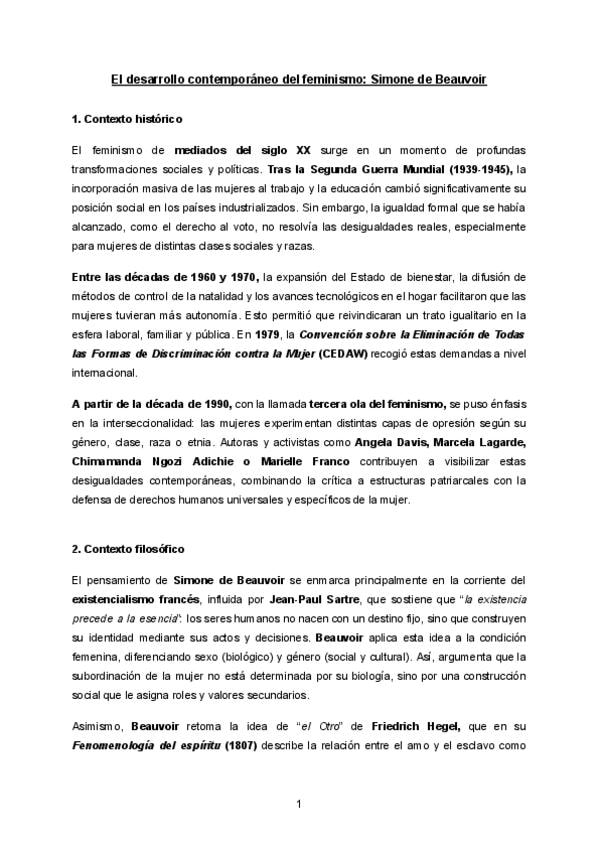 El desarrollo contemporáneo del feminismo: Simone de Beauvoir

1. Contexto histórico

El feminismo de mediados del siglo XX surge en un momento de profundas transformaciones sociales y políticas. Tras la Segunda Guerra Mundial (1939-1945), la incorporación masiva de las mujeres al trabajo y la educación cambió significativamente su posición social en los países industrializados. Sin embargo, la igualdad formal que se había alcanzado, como el derecho al voto, no resolvía las desigualdades reales, especialmente para mujeres de distintas clases sociales y razas.

Entre las décadas de 1960 y 1970, la expansión del Estado de bienestar, la difusión de métodos de control de la natalidad y los avances tecnológicos en el hogar facilitaron que las mujeres tuvieran más autonomía. Esto permitió que reivindicaran un trato igualitario en la esfera laboral, familiar y pública. En 1979, la Convención sobre la Eliminación de Todas las Formas de Discriminación contra la Mujer (CEDAW) recogió estas demandas a nivel internacional.

A partir de la década de 1990, con la llamada tercera ola del feminismo, se puso énfasis en la interseccionalidad: las mujeres experimentan distintas capas de opresión según su género, clase, raza o etnia. Autoras y activistas como Angela Davis, Marcela Lagarde, Chimamanda Ngozi Adichie o Marielle Franco contribuyen a visibilizar estas desigualdades contemporáneas, combinando la crítica a estructuras patriarcales con la defensa de derechos humanos universales y específicos de la mujer.

2. Contexto filosófico

El pensamiento de Simone de Beauvoir se enmarca principalmente en la corriente del existencialismo francés, influida por Jean-Paul Sartre, que sostiene que "la existencia precede a la esencia": los seres humanos no nacen con un destino fijo, sino que construyen su identidad mediante sus actos y decisiones. Beauvoir aplica esta idea a la condición femenina, diferenciando sexo (biológico) y género (social y cultural). Así, argumenta que la subordinación de la mujer no está determinada por su biología, sino por una construcción social que le asigna roles y valores secundarios.

Asimismo, Beauvoir retoma la idea de "el Otro" de Friedrich Hegel, que en su Fenomenología del espíritu (1807) describe la relación entre el amo y el esclavo como

1